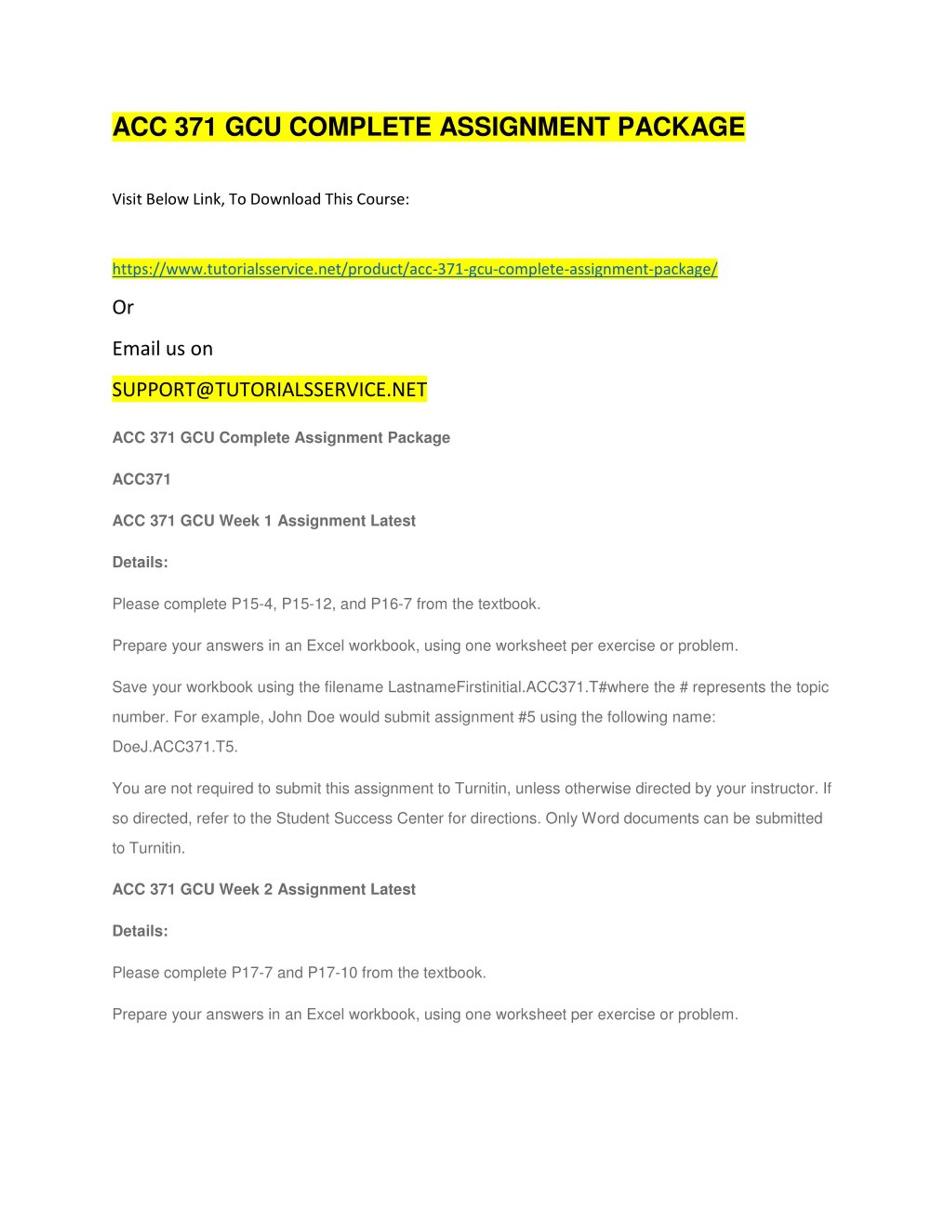 ACC 371 GCU COMPLETE ASSIGNMENT PACKAGE

Visit Below Link, To Download This Course:

https://www.tutorialsservice.net/product/acc-371-gcu-complete-assignment-package/

Or

Email us on

SUPPORT@TUTORIALSSERVICE.NET

ACC 371 GCU Complete Assignment Package

ACC371

ACC 371 GCU Week 1 Assignment Latest

Details:

Please complete P15-4, P15-12, and P16-7 from the textbook.

Prepare your answers in an Excel workbook, using one worksheet per exercise or problem.

Save your workbook using the filename LastnameFirstinitial.ACC371.T#where the # represents the topic number. For example, John Doe would submit assignment #5 using the following name: DoeJ.ACC371.T5.

You are not required to submit this assignment to Turnitin, unless otherwise directed by your instructor. If so directed, refer to the Student Success Center for directions. Only Word documents can be submitted to Turnitin.

ACC 371 GCU Week 2 Assignment Latest

Details:

Please complete P17-7 and P17-10 from the textbook.

Prepare your answers in an Excel workbook, using one worksheet per exercise or problem.